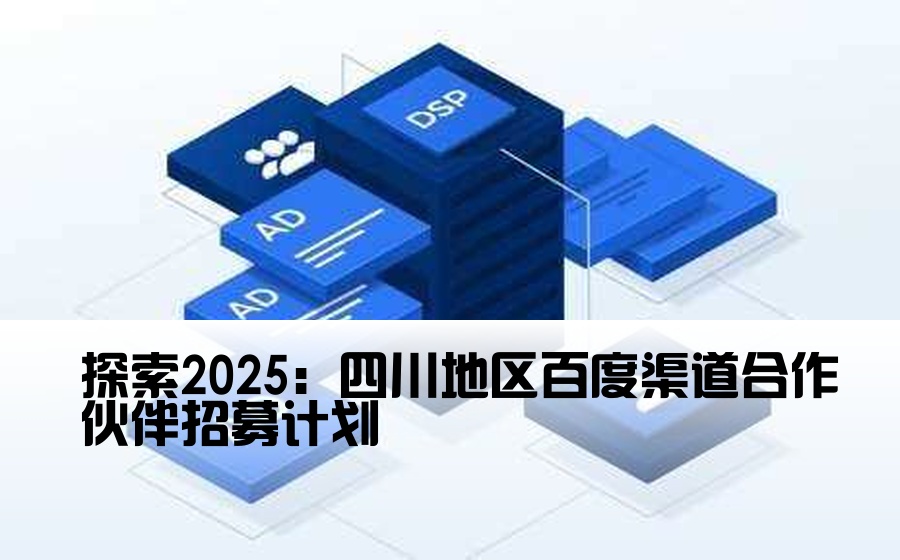 DSP

AD

AD

探索2025：四川地区百度渠道合作伙伴招募计划